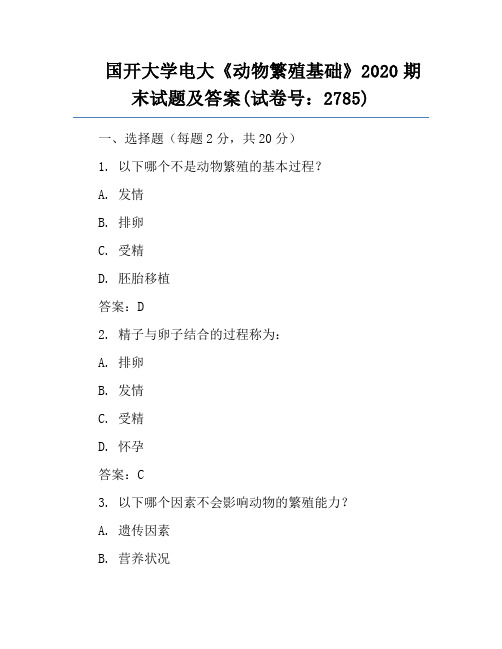 国开大学电大《动物繁殖基础》2020 期末试题及答案(试卷号：2785)

一、选择题（每题 2 分，共 20 分）

1. 以下哪个不是动物繁殖的基本过程？

A. 发情

B. 排卵

C. 受精

D. 胚胎移植

答案：D

2. 精子与卵子结合的过程称为：

A. 排卵

B. 发情

C. 受精

D. 怀孕

答案：C

3. 以下哪个因素不会影响动物的繁殖能力？

A. 遗传因素

B. 营养状况